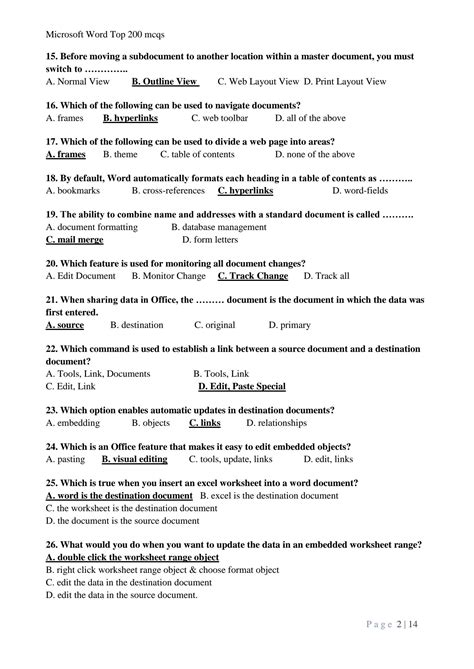 Microsoft Word Top 200 mcqs

15. Before moving a subdocument to another location within a master document, you must switch to …………..
A. Normal View B. Outline View C. Web Layout View D. Print Layout View

16. Which of the following can be used to navigate documents?
A. frames B. hyperlinks C. web toolbar D. all of the above

17. Which of the following can be used to divide a web page into areas?
A. frames B. theme C. table of contents D. none of the above

18. By default, Word automatically formats each heading in a table of contents as ………..
A. bookmarks B. cross-references C. hyperlinks D. word-fields

19. The ability to combine name and addresses with a standard document is called ……….
A. document formatting B. database management
C. mail merge D. form letters

20. Which feature is used for monitoring all document changes?
A. Edit Document B. Monitor Change C. Track Change D. Track all

21. When sharing data in Office, the ……… document is the document in which the data was first entered.
A. source B. destination C. original D. primary

22. Which command is used to establish a link between a source document and a destination document?
A. Tools, Link, Documents B. Tools, Link
C. Edit, Link D. Edit, Paste Special

23. Which option enables automatic updates in destination documents?
A. embedding B. objects C. links D. relationships

24. Which is an Office feature that makes it easy to edit embedded objects?
A. pasting B. visual editing C. tools, update, links D. edit, links

25. Which is true when you insert an excel worksheet into a word document?
A. word is the destination document B. excel is the destination document
C. the worksheet is the destination document
D. the document is the source document

26. What would you do when you want to update the data in an embedded worksheet range?
A. double click the worksheet range object
B. right click worksheet range object & choose format object
C. edit the data in the destination document
D. edit the data in the source document.

Page 2 | 14